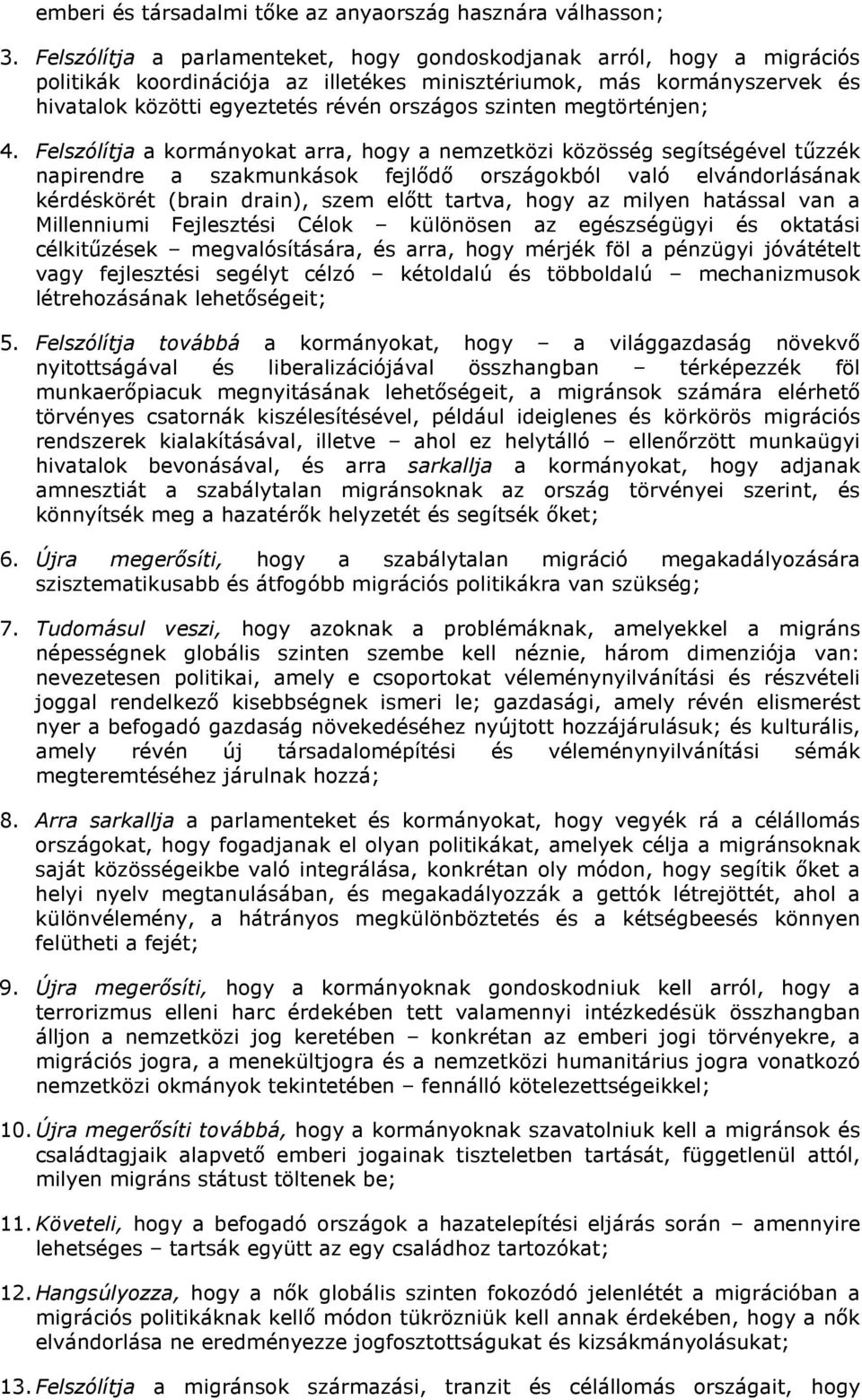 emberi és társadalmi tőke az anyaország hasznára válhasson;

3. Felszólítja a parlamenteket, hogy gondoskodjanak arról, hogy a migrációs politikák koordinációja az illetékes minisztériumok, más kormányszervek és hivatalok közötti egyeztetés révén országos szinten megtörténjen;

4. Felszólítja a kormányokat arra, hogy a nemzetközi közösség segítségével tűzzék napirendre a szakmunkások fejlődő országokból való elvándorlásának kérdéskörét (brain drain), szem előtt tartva, hogy az milyen hatással van a Millenniumi Fejlesztési Célok – különösen az egészségügyi és oktatási célkitűzések – megvalósítására, és arra, hogy mérjék föl a pénzügyi jóvátételt vagy fejlesztési segélyt célzó – kétoldalú és többoldalú – mechanizmusok létrehozásának lehetőségeit;

5. Felszólítja továbbá a kormányokat, hogy – a világgazdaság növekvő nyitottságával és liberalizációjával összhangban – térképezzék föl munkaerőpiacuk megnyitásának lehetőségeit, a migránsok számára elérhető törvényes csatornák kiszélesítésével, például ideiglenes és körkörös migrációs rendszerek kialakításával, illetve – ahol ez helytálló – ellenőrzött munkaügyi hivatalok bevonásával, és arra sarkallja a kormányokat, hogy adjanak amnesztiát a szabálytalan migránsoknak az ország törvényei szerint, és könnyítsék meg a hazatérők helyzetét és segítsék őket;

6. Újra megerősíti, hogy a szabálytalan migráció megakadályozására szisztematikusabb és átfogóbb migrációs politikákra van szükség;

7. Tudomásul veszi, hogy azoknak a problémáknak, amelyekkel a migráns népességnek globális szinten szembe kell néznie, három dimenziója van: nevezetesen politikai, amely e csoportokat véleménynyilvánítási és részvételi joggal rendelkező kisebbségnek ismeri le; gazdasági, amely révén elismerést nyer a befogadó gazdaság növekedéséhez nyújtott hozzájárulásuk; és kulturális, amely révén új társadalomépítési és véleménynyilvánítási sémák megteremtéséhez járulnak hozzá;

8. Arra sarkallja a parlamenteket és kormányokat, hogy vegyék rá a célállomás országokat, hogy fogadjanak el olyan politikákat, amelyek célja a migránsoknak saját közösségeikbe való integrálása, konkrétan oly módon, hogy segítik őket a helyi nyelv megtanulásában, és megakadályozzák a gettók létrejöttét, ahol a különvélemény, a hátrányos megkülönböztetés és a kétségbeesés könnyen felütheti a fejét;

9. Újra megerősíti, hogy a kormányoknak gondoskodniuk kell arról, hogy a terrorizmus elleni harc érdekében tett valamennyi intézkedésük összhangban álljon a nemzetközi jog keretében – konkrétan az emberi jogi törvényekre, a migrációs jogra, a menekültjogra és a nemzetközi humanitárius jogra vonatkozó nemzetközi okmányok tekintetében – fennálló kötelezettségeikkel;

10. Újra megerősíti továbbá, hogy a kormányoknak szavatolniuk kell a migránsok és családtagjaik alapvető emberi jogainak tiszteletben tartását, függetlenül attól, milyen migráns státust töltenek be;

11. Követeli, hogy a befogadó országok a hazatelepítési eljárás során – amennyire lehetséges – tartsák együtt az egy családhoz tartozókat;

12. Hangsúlyozza, hogy a nők globális szinten fokozódó jelenlétét a migrációban a migrációs politikáknak kellő módon tükrözniük kell annak érdekében, hogy a nők elvándorlása ne eredményezze jogfosztottságukat és kizsákmányolásukat;

13. Felszólítja a migránsok származási, tranzit és célállomás országait, hogy